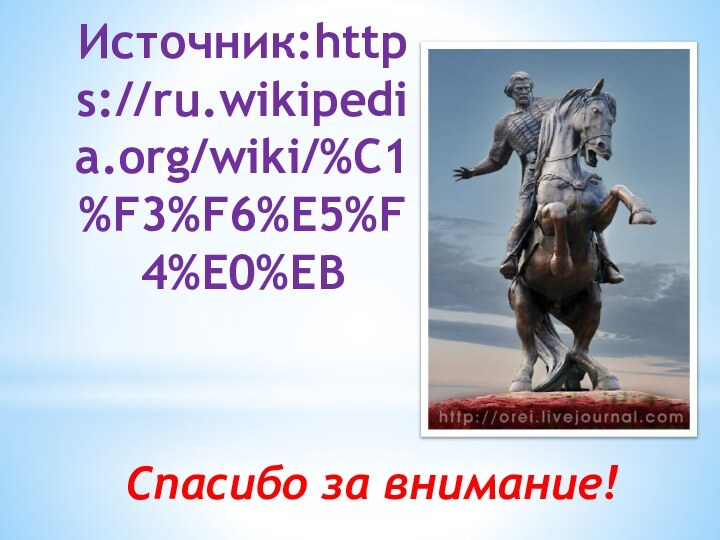 Источник:https://ru.wikipedia.org/wiki/%C1%F3%F6%E5%F4%E0%EB

http://orei.livejournal.com

Спасибо за внимание!